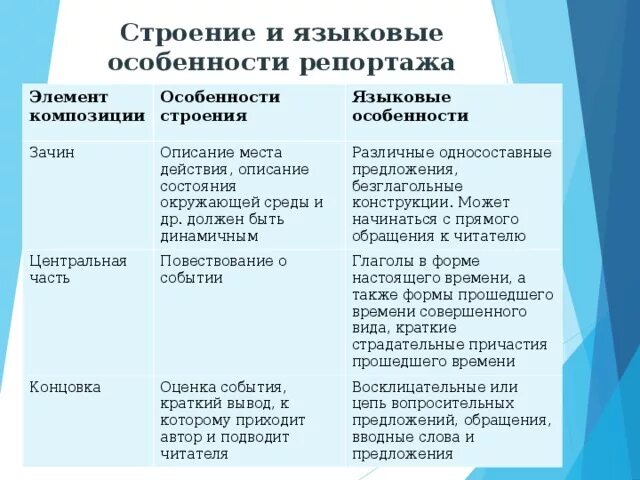 Строение и языковые особенности репортажа

| Элемент композиции | Особенности строения | Языковые особенности |
|---|---|---|
| Зачин | Описание места действия, описание состояния окружающей среды и др. должен быть динамичным | Различные односоставные предложения, безглагольные конструкции. Может начинаться с прямого обращения к читателю |
| Центральная часть | Повествование о событии | Глаголы в форме настоящего времени, а также формы прошедшего времени совершенного вида, краткие страдательные причастия прошедшего времени |
| Концовка | Оценка события, краткий вывод, к которому приходит автор и подводит читателя | Восклицательные или цепь вопросительных предложений, обращения, вводные слова и предложения |